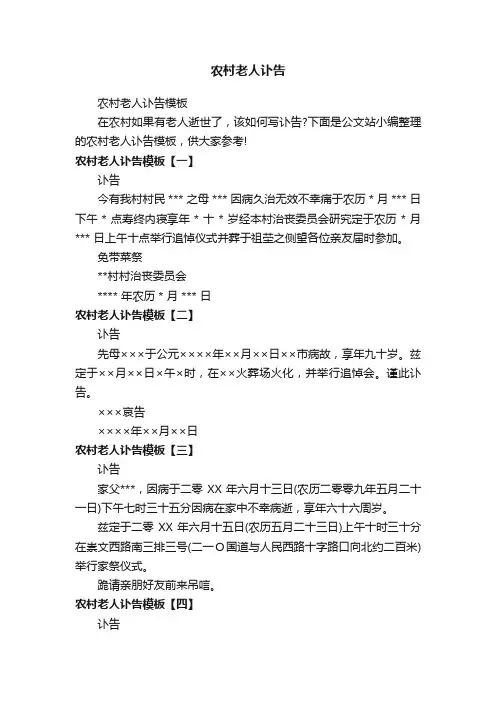 农村老人讣告

农村老人讣告模板

在农村如果有老人逝世了，该如何写讣告?下面是公文站小编整理的农村老人讣告模板，供大家参考!

农村老人讣告模板【一】

讣告

今有我村村民 *** 之母 *** 因病久治无效不幸痛于农历 * 月 *** 日下午 * 点寿终内寝享年 * 十 * 岁经本村治丧委员会研究定于农历 * 月 *** 日上午十点举行追悼仪式并葬于祖茔之侧望各位亲友届时参加。

免带菜祭

**村村治丧委员会

**** 年农历 * 月 *** 日

农村老人讣告模板【二】

讣告

先母×××于公元××××年××月××日××市病故，享年九十岁。兹定于××月××日×午×时，在××火葬场火化，并举行追悼会。谨此讣告。

×××哀告

××××年××月××日

农村老人讣告模板【三】

讣告

家父***，因病于二零 XX 年六月十三日(农历二零零九年五月二十一日)下午七时三十五分因病在家中不幸病逝，享年六十六周岁。

兹定于二零 XX 年六月十五日(农历五月二十三日)上午十时三十分在崇文西路南三排三号(二一O国道与人民西路十字路口向北约二百米)举行家祭仪式。

跪请亲朋好友前来吊唁。

农村老人讣告模板【四】

讣告